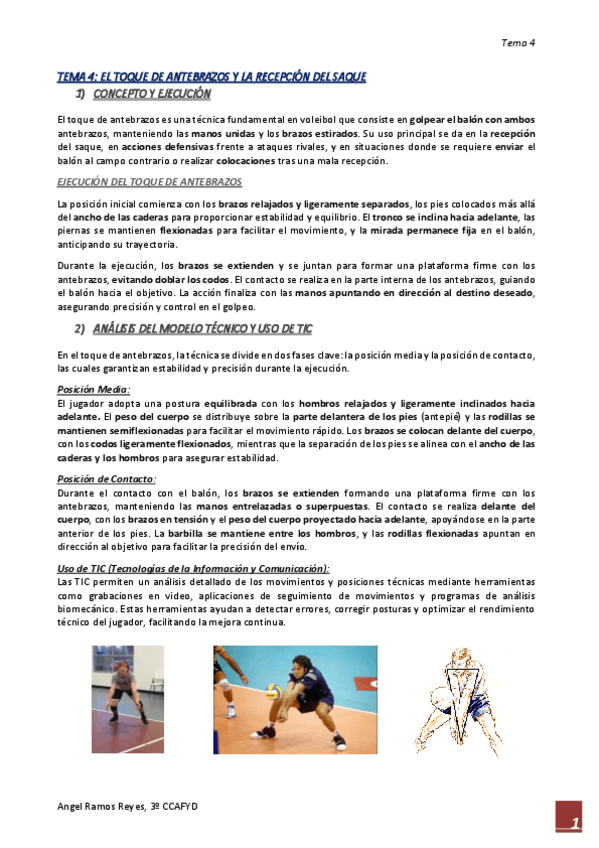 Tema 4

TEMA 4: EL TOQUE DE ANTEBRAZOS Y LA RECEPCIÓN DEL SAQUE

1) CONCEPTO Y EJECUCIÓN

El toque de antebrazos es una técnica fundamental en voleibol que consiste en golpear el balón con ambos antebrazos, manteniendo las manos unidas y los brazos estirados. Su uso principal se da en la recepción del saque, en acciones defensivas frente a ataques rivales, y en situaciones donde se requiere enviar el balón al campo contrario o realizar colocaciones tras una mala recepción.

EJECUCIÓN DEL TOQUE DE ANTEBRAZOS

La posición inicial comienza con los brazos relajados y ligeramente separados, los pies colocados más allá del ancho de las caderas para proporcionar estabilidad y equilibrio. El tronco se inclina hacia adelante, las piernas se mantienen flexionadas para facilitar el movimiento, y la mirada permanece fija en el balón, anticipando su trayectoria.

Durante la ejecución, los brazos se extienden y se juntan para formar una plataforma firme con los antebrazos, evitando doblar los codos. El contacto se realiza en la parte interna de los antebrazos, guiando el balón hacia el objetivo. La acción finaliza con las manos apuntando en dirección al destino deseado, asegurando precisión y control en el golpeo.

2) ANÁLISIS DEL MODELO TÉCNICO Y USO DE TIC

En el toque de antebrazos, la técnica se divide en dos fases clave: la posición media y la posición de contacto, las cuales garantizan estabilidad y precisión durante la ejecución.

Posición Media:
El jugador adopta una postura equilibrada con los hombros relajados y ligeramente inclinados hacia adelante. El peso del cuerpo se distribuye sobre la parte delantera de los pies (antepié) y las rodillas se mantienen semiflexionadas para facilitar el movimiento rápido. Los brazos se colocan delante del cuerpo, con los codos ligeramente flexionados, mientras que la separación de los pies se alinea con el ancho de las caderas y los hombros para asegurar estabilidad.

Posición de Contacto:
Durante el contacto con el balón, los brazos se extienden formando una plataforma firme con los antebrazos, manteniendo las manos entrelazadas o superpuestas. El contacto se realiza delante del cuerpo, con los brazos en tensión y el peso del cuerpo proyectado hacia adelante, apoyándose en la parte anterior de los pies. La barbilla se mantiene entre los hombros, y las rodillas flexionadas apuntan en dirección al objetivo para facilitar la precisión del envío.

Uso de TIC (Tecnologías de la Información y Comunicación):
Las TIC permiten un análisis detallado de los movimientos y posiciones técnicas mediante herramientas como grabaciones en video, aplicaciones de seguimiento de movimientos y programas de análisis biomecánico. Estas herramientas ayudan a detectar errores, corregir posturas y optimizar el rendimiento técnico del jugador, facilitando la mejora continua.

Angel Ramos Reyes, 3º CCAFYD

1